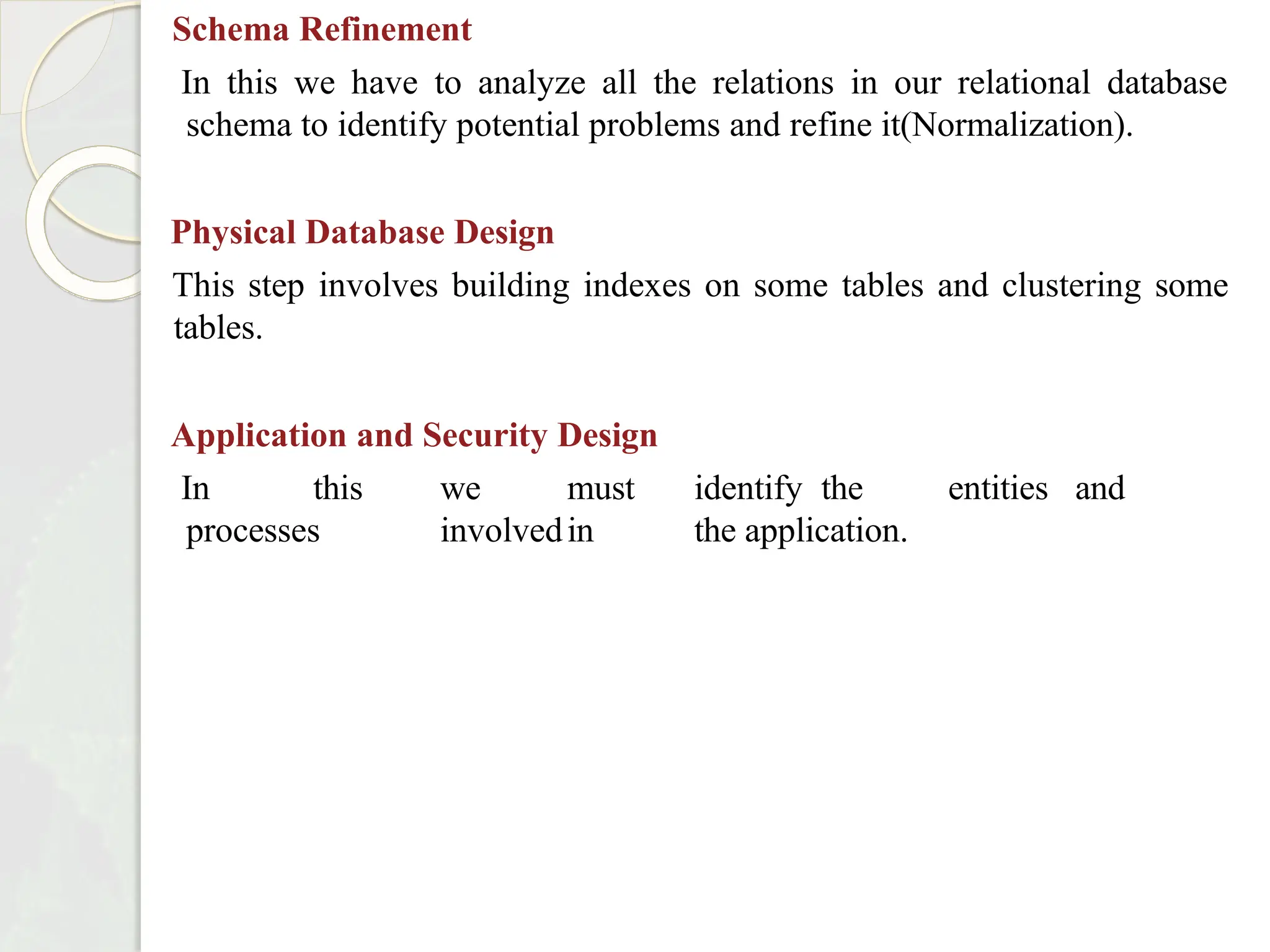 Schema Refinement

In this we have to analyze all the relations in our relational database schema to identify potential problems and refine it(Normalization).

Physical Database Design

This step involves building indexes on some tables and clustering some tables.

Application and Security Design

In this we must identify the entities and processes involved in the application.